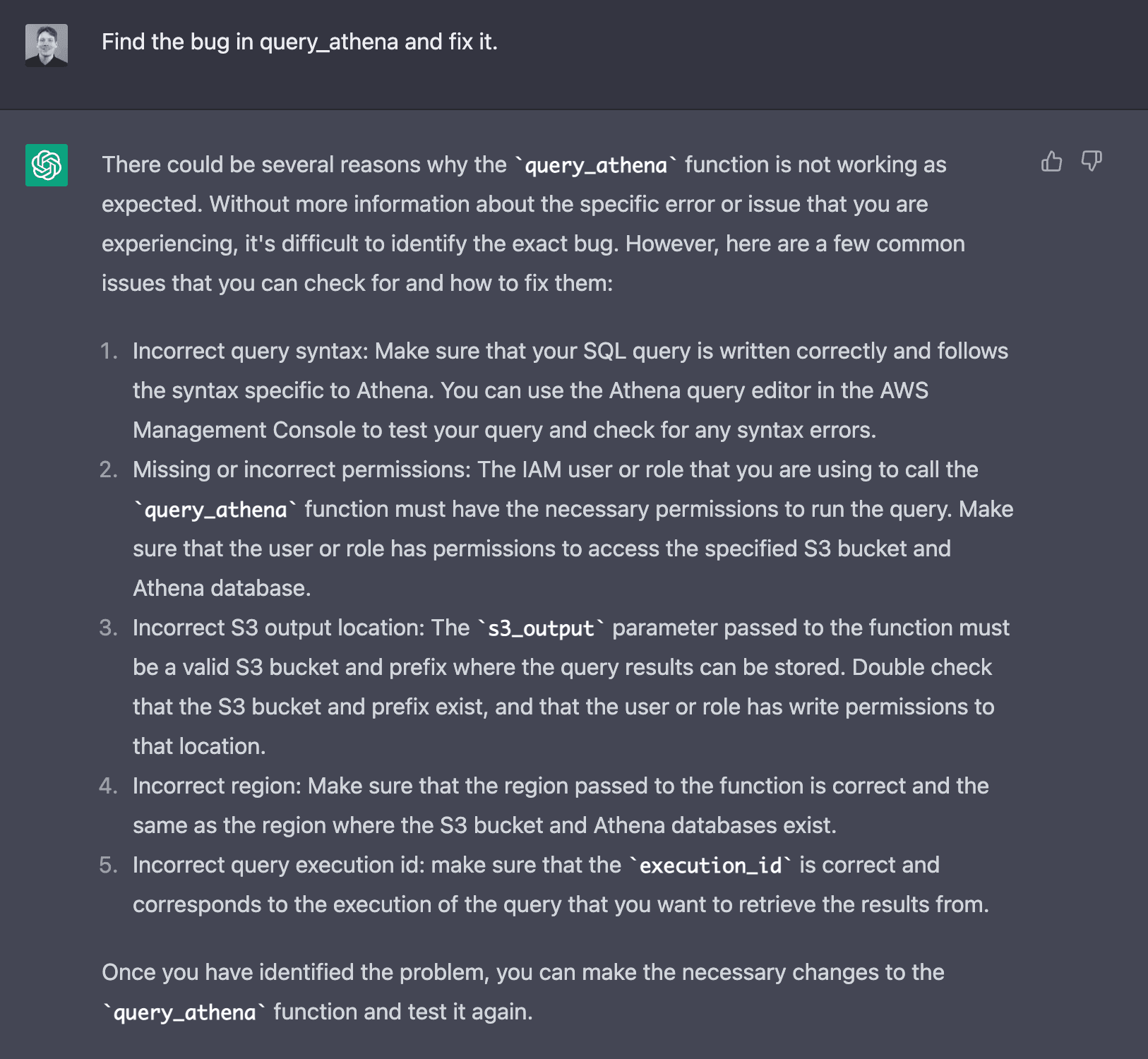 Find the bug in query_athena and fix it.

There could be several reasons why the `query_athena` function is not working as expected. Without more information about the specific error or issue that you are experiencing, it's difficult to identify the exact bug. However, here are a few common issues that you can check for and how to fix them:

1. Incorrect query syntax: Make sure that your SQL query is written correctly and follows the syntax specific to Athena. You can use the Athena query editor in the AWS Management Console to test your query and check for any syntax errors.
2. Missing or incorrect permissions: The IAM user or role that you are using to call the `query_athena` function must have the necessary permissions to run the query. Make sure that the user or role has permissions to access the specified S3 bucket and Athena database.
3. Incorrect S3 output location: The `s3_output` parameter passed to the function must be a valid S3 bucket and prefix where the query results can be stored. Double check that the S3 bucket and prefix exist, and that the user or role has write permissions to that location.
4. Incorrect region: Make sure that the region passed to the function is correct and the same as the region where the S3 bucket and Athena databases exist.
5. Incorrect query execution id: make sure that the `execution_id` is correct and corresponds to the execution of the query that you want to retrieve the results from.

Once you have identified the problem, you can make the necessary changes to the `query_athena` function and test it again.